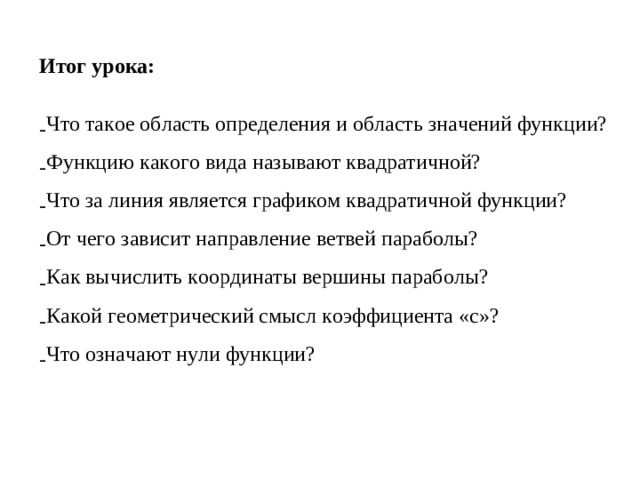 Итог урока:

- Что такое область определения и область значений функции?

- Функцию какого вида называют квадратичной?

- Что за линия является графиком квадратичной функции?

- От чего зависит направление ветвей параболы?

- Как вычислить координаты вершины параболы?

- Какой геометрический смысл коэффициента «с»?

- Что означают нули функции?